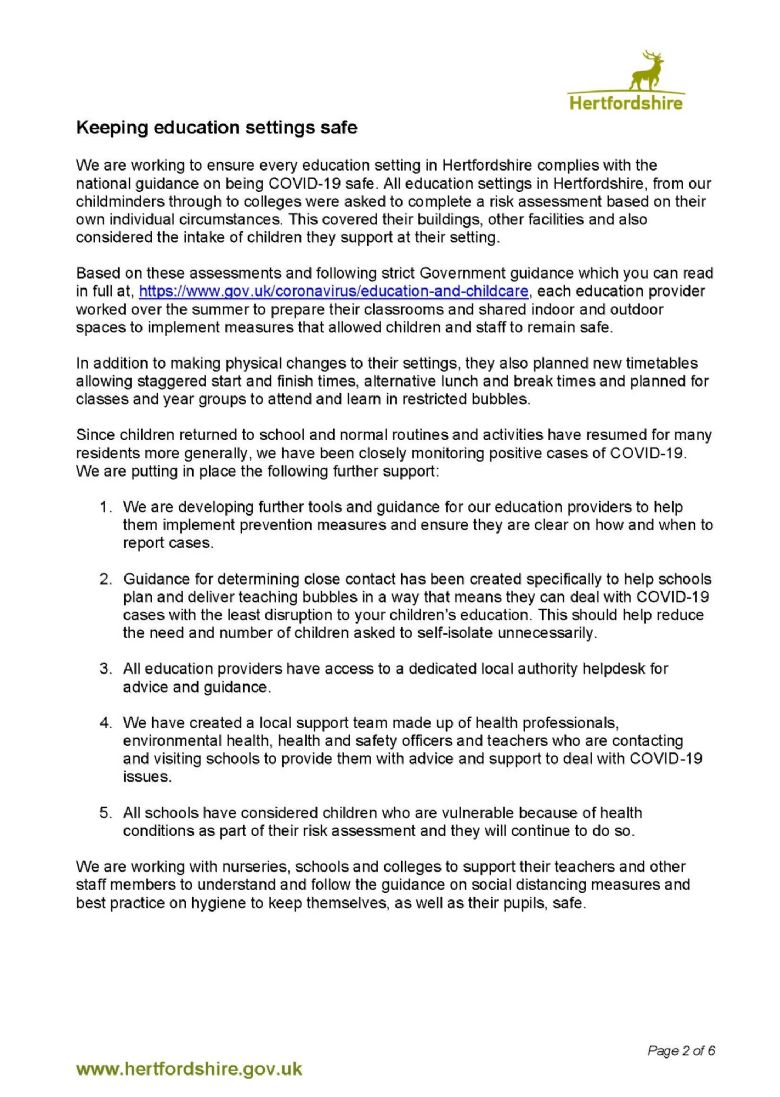 Hertfordshire

Keeping education settings safe

We are working to ensure every education setting in Hertfordshire complies with the national guidance on being COVID-19 safe. All education settings in Hertfordshire, from our childminders through to colleges were asked to complete a risk assessment based on their own individual circumstances. This covered their buildings, other facilities and also considered the intake of children they support at their setting.

Based on these assessments and following strict Government guidance which you can read in full at, https://www.gov.uk/coronavirus/education-and-childcare, each education provider worked over the summer to prepare their classrooms and shared indoor and outdoor spaces to implement measures that allowed children and staff to remain safe.

In addition to making physical changes to their settings, they also planned new timetables allowing staggered start and finish times, alternative lunch and break times and planned for classes and year groups to attend and learn in restricted bubbles.

Since children returned to school and normal routines and activities have resumed for many residents more generally, we have been closely monitoring positive cases of COVID-19. We are putting in place the following further support:

1. We are developing further tools and guidance for our education providers to help them implement prevention measures and ensure they are clear on how and when to report cases.

2. Guidance for determining close contact has been created specifically to help schools plan and deliver teaching bubbles in a way that means they can deal with COVID-19 cases with the least disruption to your children's education. This should help reduce the need and number of children asked to self-isolate unnecessarily.

3. All education providers have access to a dedicated local authority helpdesk for advice and guidance.

4. We have created a local support team made up of health professionals, environmental health, health and safety officers and teachers who are contacting and visiting schools to provide them with advice and support to deal with COVID-19 issues.

5. All schools have considered children who are vulnerable because of health conditions as part of their risk assessment and they will continue to do so.

We are working with nurseries, schools and colleges to support their teachers and other staff members to understand and follow the guidance on social distancing measures and best practice on hygiene to keep themselves, as well as their pupils, safe.

Page 2 of 6

www.hertfordshire.gov.uk